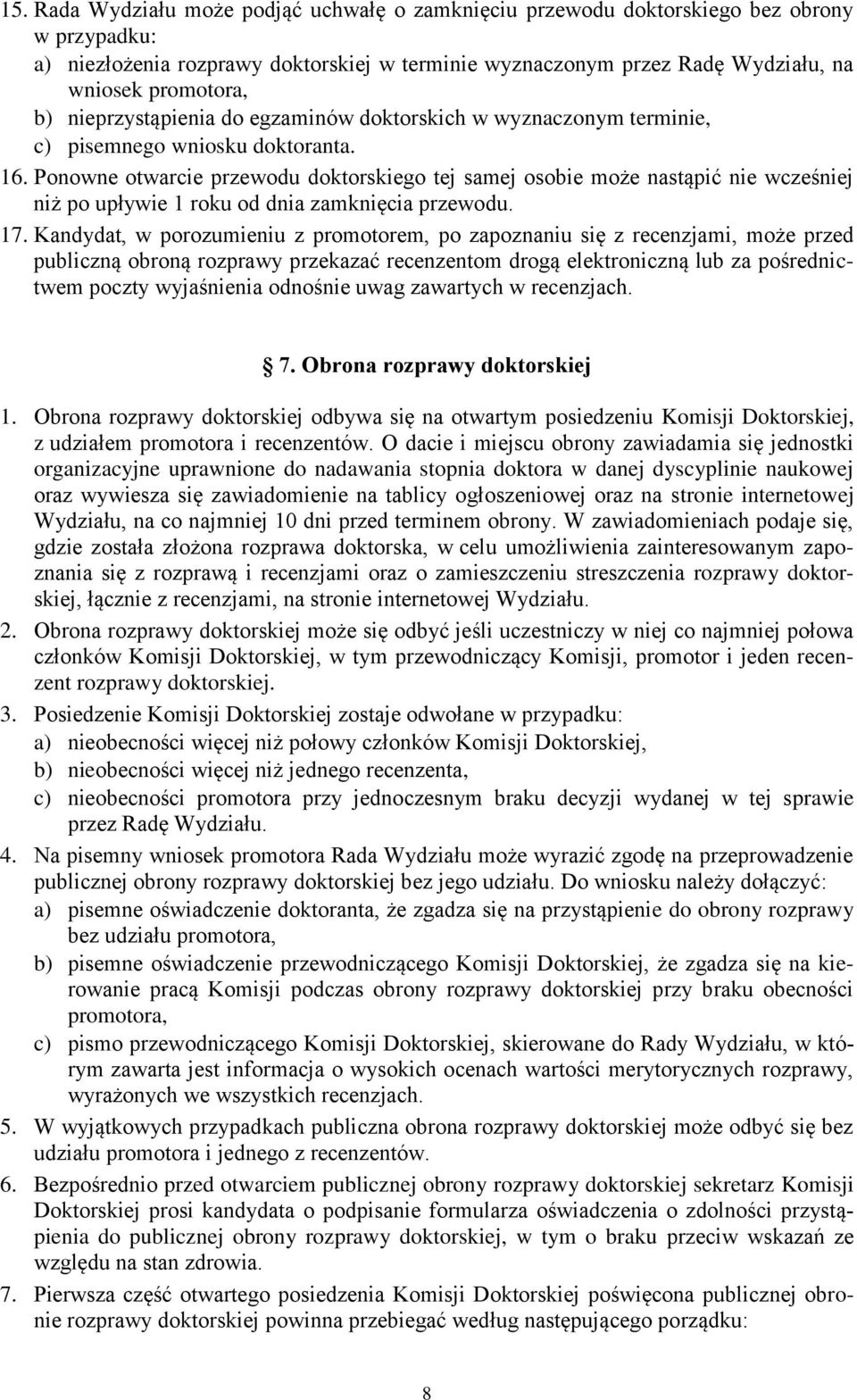 15. Rada Wydziału może podjąć uchwałę o zamknięciu przewodu doktorskiego bez obrony w przypadku:
a) niezłożenia rozprawy doktorskiej w terminie wyznaczonym przez Radę Wydziału, na wniosek promotora,
b) nieprzystąpienia do egzaminów doktorskich w wyznaczonym terminie,
c) pisemnego wniosku doktoranta.
16. Ponowne otwarcie przewodu doktorskiego tej samej osobie może nastąpić nie wcześniej niż po upływie 1 roku od dnia zamknięcia przewodu.
17. Kandydat, w porozumieniu z promotorem, po zapoznaniu się z recenzjami, może przed publiczną obroną rozprawy przekazać recenzentom drogą elektroniczną lub za pośrednictwem poczty wyjaśnienia odnośnie uwag zawartych w recenzjach.

7. Obrona rozprawy doktorskiej

1. Obrona rozprawy doktorskiej odbywa się na otwartym posiedzeniu Komisji Doktorskiej, z udziałem promotora i recenzentów. O dacie i miejscu obrony zawiadamia się jednostki organizacyjne uprawnione do nadawania stopnia doktora w danej dyscyplinie naukowej oraz wywiesza się zawiadomienie na tablicy ogłoszeniowej oraz na stronie internetowej Wydziału, na co najmniej 10 dni przed terminem obrony. W zawiadomieniach podaje się, gdzie została złożona rozprawa doktorska, w celu umożliwienia zainteresowanym zapoznania się z rozprawą i recenzjami oraz o zamieszczeniu streszczenia rozprawy doktorskiej, łącznie z recenzjami, na stronie internetowej Wydziału.
2. Obrona rozprawy doktorskiej może się odbyć jeśli uczestniczy w niej co najmniej połowa członków Komisji Doktorskiej, w tym przewodniczący Komisji, promotor i jeden recenzent rozprawy doktorskiej.
3. Posiedzenie Komisji Doktorskiej zostaje odwołane w przypadku:
a) nieobecności więcej niż połowy członków Komisji Doktorskiej,
b) nieobecności więcej niż jednego recenzenta,
c) nieobecności promotora przy jednoczesnym braku decyzji wydanej w tej sprawie przez Radę Wydziału.
4. Na pisemny wniosek promotora Rada Wydziału może wyrazić zgodę na przeprowadzenie publicznej obrony rozprawy doktorskiej bez jego udziału. Do wniosku należy dołączyć:
a) pisemne oświadczenie doktoranta, że zgadza się na przystąpienie do obrony rozprawy bez udziału promotora,
b) pisemne oświadczenie przewodniczącego Komisji Doktorskiej, że zgadza się na kierowanie pracą Komisji podczas obrony rozprawy doktorskiej przy braku obecności promotora,
c) pismo przewodniczącego Komisji Doktorskiej, skierowane do Rady Wydziału, w którym zawarta jest informacja o wysokich ocenach wartości merytorycznych rozprawy, wyrażonych we wszystkich recenzjach.
5. W wyjątkowych przypadkach publiczna obrona rozprawy doktorskiej może odbyć się bez udziału promotora i jednego z recenzentów.
6. Bezpośrednio przed otwarciem publicznej obrony rozprawy doktorskiej sekretarz Komisji Doktorskiej prosi kandydata o podpisanie formularza oświadczenia o zdolności przystąpienia do publicznej obrony rozprawy doktorskiej, w tym o braku przeciw wskazań ze względu na stan zdrowia.
7. Pierwsza część otwartego posiedzenia Komisji Doktorskiej poświęcona publicznej obronie rozprawy doktorskiej powinna przebiegać według następującego porządku:

8